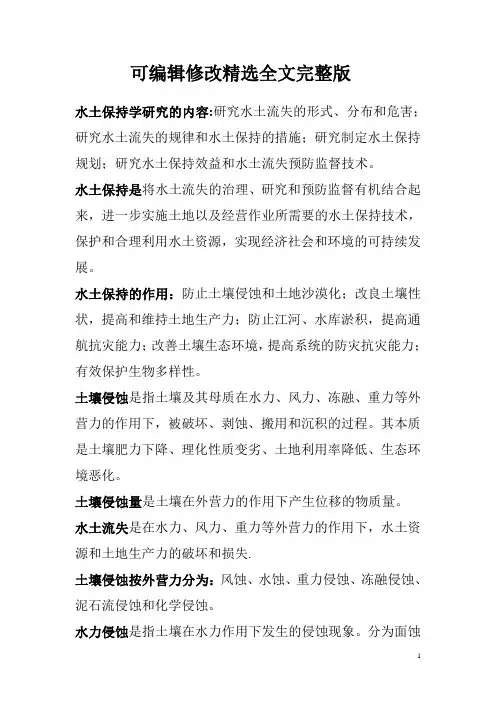 可编辑修改精选全文完整版

水土保持学研究的内容:研究水土流失的形式、分布和危害;研究水土流失的规律和水土保持的措施;研究制定水土保持规划;研究水土保持效益和水土流失预防监督技术。

水土保持是将水土流失的治理、研究和预防监督有机结合起来,进一步实施土地以及经营作业所需要的水土保持技术,保护和合理利用水土资源,实现经济社会和环境的可持续发展。

水土保持的作用:防止土壤侵蚀和土地沙漠化;改良土壤性状,提高和维持土地生产力;防止江河、水库淤积,提高通航抗灾能力;改善土壤生态环境,提高系统的防灾抗灾能力;有效保护生物多样性。

土壤侵蚀是指土壤及其母质在水力、风力、冻融、重力等外营力的作用下,被破坏、剥蚀、搬用和沉积的过程。其本质是土壤肥力下降、理化性质变劣、土地利用率降低、生态环境恶化。

土壤侵蚀量是土壤在外营力的作用下产生位移的物质量。

水土流失是在水力、风力、重力等外营力的作用下,水土资源和土地生产力的破坏和损失.

土壤侵蚀按外营力分为:风蚀、水蚀、重力侵蚀、冻融侵蚀、泥石流侵蚀和化学侵蚀。

水力侵蚀是指土壤在水力作用下发生的侵蚀现象。分为面蚀

1